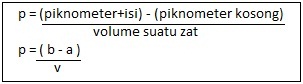 $p = \frac{(\text{piknometer+isi}) - (\text{piknometer kosong})}{\text{volume suatu zat}}$

$p = \frac{(b - a)}{v}$